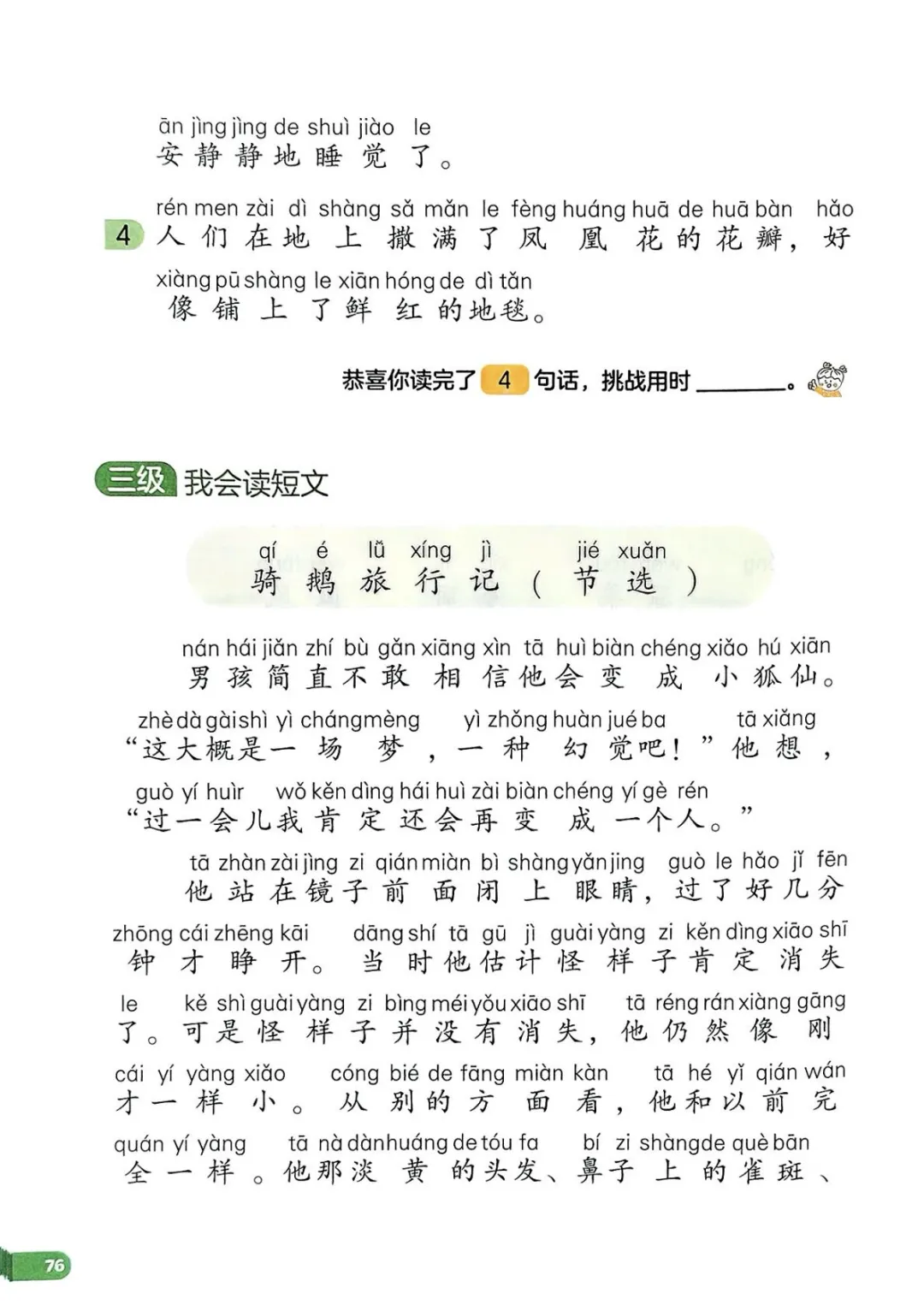 ān jìng jìng de shuì jiào le
安静静地睡觉了。

rén men zài dì shàng sǎ mǎn le fèng huáng huā de huā bàn hǎo
4 人们在地上撒满了凤凰花的花瓣，好
xiàng pū shàng le xiān hóng de dì tǎn
像铺上了鲜红的地毯。

恭喜你读完了 4 句话，挑战用时______。

三级 我会读短文

qí é lǚ xíng jì jié xuǎn
骑鹅旅行记（节选）

nán hái jiǎn zhí bù gǎn xiāng xìn tā huì biàn chéng xiǎo hú xiān
男孩简直不敢相信他会变成小狐仙。
zhè dà gài shì yì cháng mèng yì zhǒng huàn jué ba tā xiǎng
“这大概是一场梦，一种幻觉吧！”他想，
guò yí huìr wǒ kěn dìng hái huì zài biàn chéng yí gè rén
“过一会儿我肯定还会再变成一个人。”
tā zhàn zài jìng zi qián miàn bì shàng yǎn jing guò le hǎo jǐ fēn
他站在镜子前面闭上眼睛，过了好几分
zhōng cái zhēng kāi dāng shí tā gū jì guài yàng zi kěn dìng xiāo shī
钟才睁开。当时他估计怪样子肯定消失
le kě shì guài yàng zi bìng méi yǒu xiāo shī tā réng rán xiàng gāng
了。可是怪样子并没有消失，他仍然像刚
cái yí yàng xiǎo cóng bié de fāng miàn kàn tā hé yǐ qián wán
才一样小。从别的方面看，他和以前完
quán yí yàng tā nà dàn huáng de tóu fa bí zi shàng de què bān
全一样。他那淡黄的头发、鼻子上的雀斑、

76